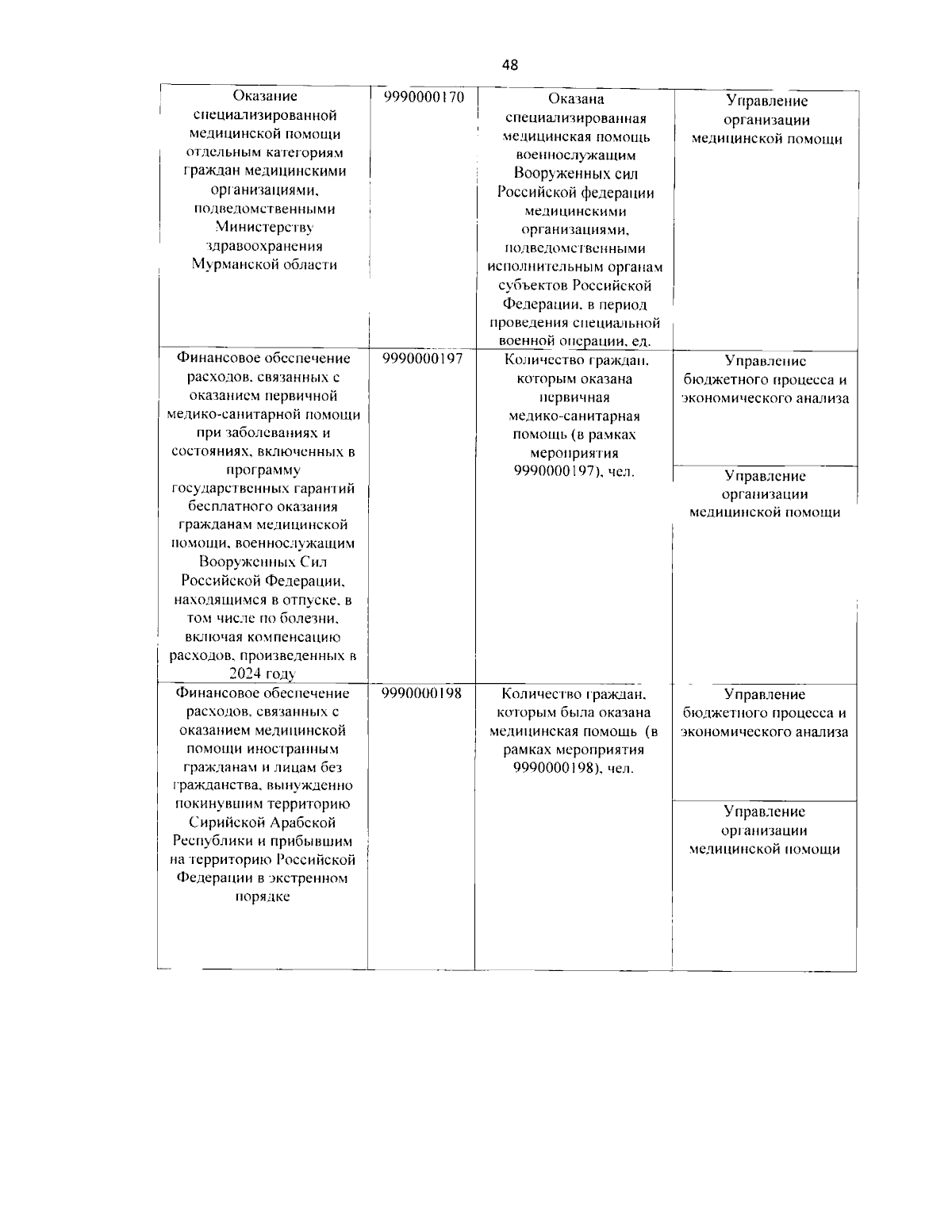 48

| Оказание специализированной медицинской помощи отдельным категориям граждан медицинскими организациями, подведомственными Министерству здравоохранения Мурманской области | 9990000170 | Оказана специализированная медицинская помощь военнослужащим Вооруженных сил Российской федерации медицинскими организациями, подведомственными исполнительным органам субъектов Российской Федерации, в период проведения специальной военной операции, ед. | Управление организации медицинской помощи |
|---|---|---|---|
| Финансовое обеспечение расходов, связанных с оказанием первичной медико-санитарной помощи при заболеваниях и состояниях, включенных в программу государственных гарантий бесплатного оказания гражданам медицинской помощи, военнослужащим Вооруженных Сил Российской Федерации, находящимся в отпуске, в том числе по болезни, включая компенсацию расходов, произведенных в 2024 году | 9990000197 | Количество граждан, которым оказана первичная медико-санитарная помощь (в рамках мероприятия 9990000197), чел. | Управление бюджетного процесса и экономического анализа |
| | | | Управление организации медицинской помощи |
| Финансовое обеспечение расходов, связанных с оказанием медицинской помощи иностранным гражданам и лицам без гражданства, вынужденно покинувшим территорию Сирийской Арабской Республики и прибывшим на территорию Российской Федерации в экстренном порядке | 9990000198 | Количество граждан, которым была оказана медицинская помощь (в рамках мероприятия 9990000198), чел. | Управление бюджетного процесса и экономического анализа |
| | | | Управление организации медицинской помощи |